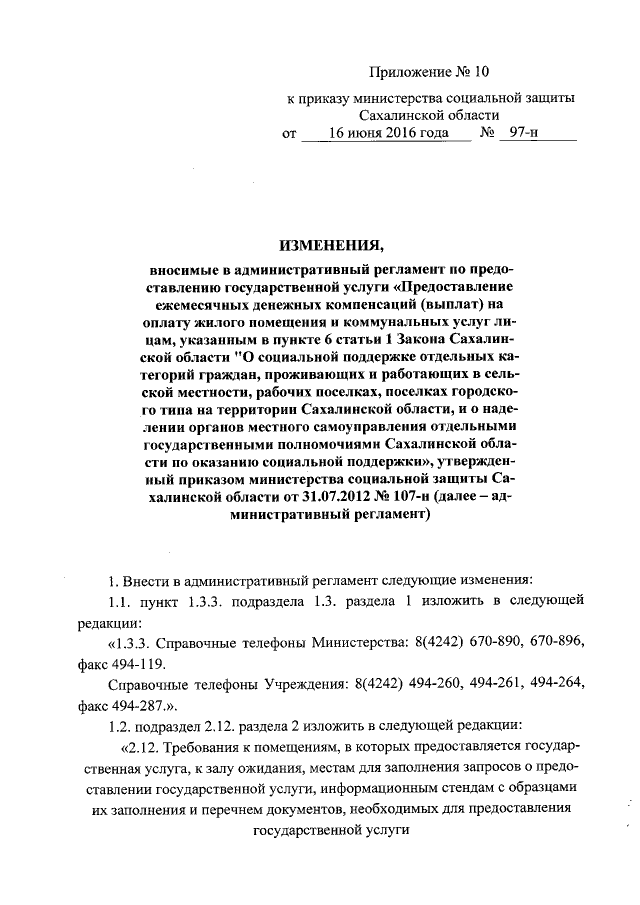 Приложение № 10

к приказу министерства социальной защиты Сахалинской области

от 16 июня 2016 года № 97-н

ИЗМЕНЕНИЯ,

вносимые в административный регламент по предоставлению государственной услуги «Предоставление ежемесячных денежных компенсаций (выплат) на оплату жилого помещения и коммунальных услуг лицам, указанным в пункте 6 статьи 1 Закона Сахалинской области "О социальной поддержке отдельных категорий граждан, проживающих и работающих в сельской местности, рабочих поселках, поселках городского типа на территории Сахалинской области, и о наделении органов местного самоуправления отдельными государственными полномочиями Сахалинской области по оказанию социальной поддержки», утвержденный приказом министерства социальной защиты Сахалинской области от 31.07.2012 № 107-н (далее – административный регламент)

1. Внести в административный регламент следующие изменения:

1.1. пункт 1.3.3. подраздела 1.3. раздела 1 изложить в следующей редакции:

«1.3.3. Справочные телефоны Министерства: 8(4242) 670-890, 670-896, факс 494-119.

Справочные телефоны Учреждения: 8(4242) 494-260, 494-261, 494-264, факс 494-287.».

1.2. подраздел 2.12. раздела 2 изложить в следующей редакции:

«2.12. Требования к помещениям, в которых предоставляется государственная услуга, к залу ожидания, местам для заполнения запросов о предоставлении государственной услуги, информационным стендам с образцами их заполнения и перечнем документов, необходимых для предоставления государственной услуги